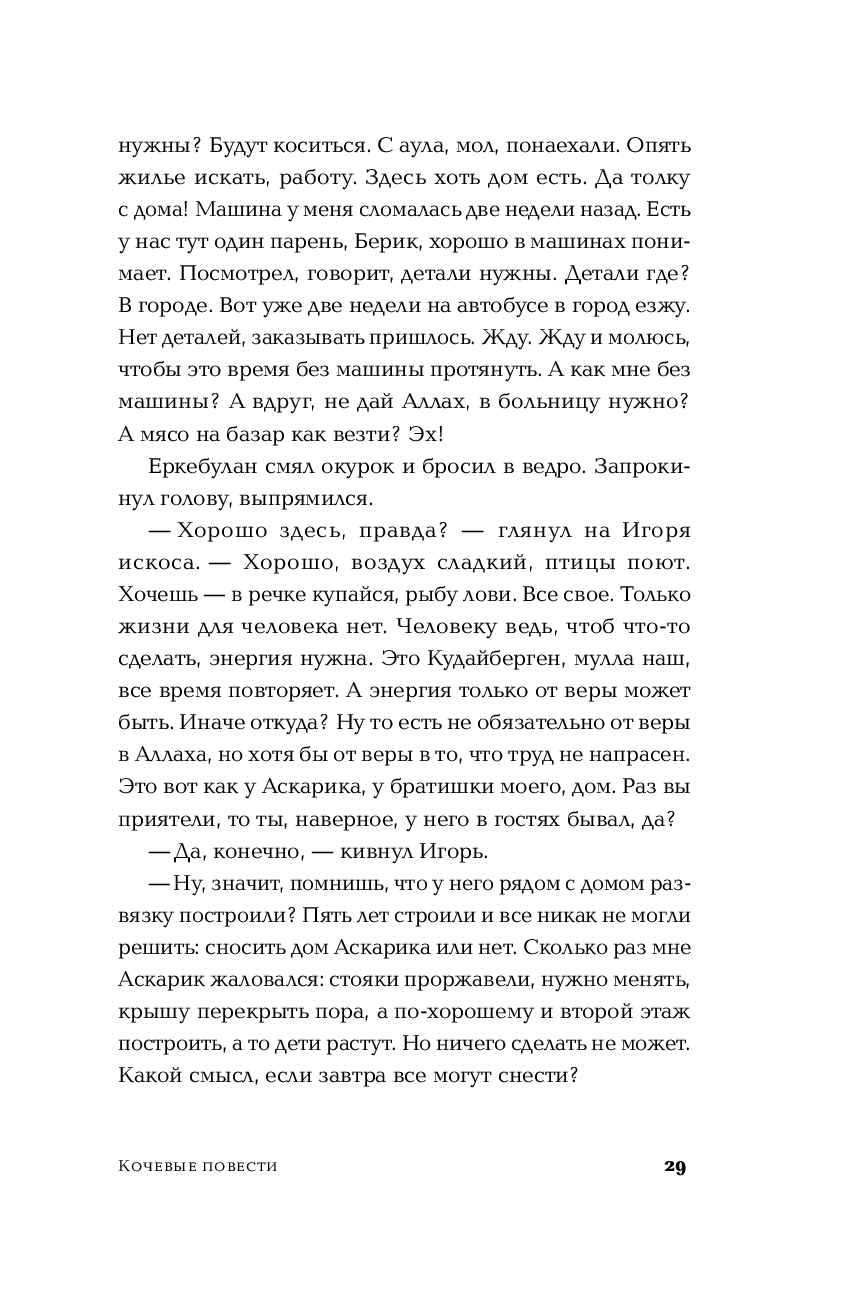 нужны? Будут коситься. С аула, мол, понаехали. Опять жилье искать, работу. Здесь хоть дом есть. Да толку с дома! Машина у меня сломалась две недели назад. Есть у нас тут один парень, Берик, хорошо в машинах понимает. Посмотрел, говорит, детали нужны. Детали где? В городе. Вот уже две недели на автобусе в город езжу. Нет деталей, заказывать пришлось. Жду. Жду и молюсь, чтобы это время без машины протянуть. А как мне без машины? А вдруг, не дай Аллах, в больницу нужно? А мясо на базар как везти? Эх!

Еркебулан смял окурок и бросил в ведро. Запрокинул голову, выпрямился.

— Хорошо здесь, правда? — глянул на Игоря искоса. — Хорошо, воздух сладкий, птицы поют. Хочешь — в речке купайся, рыбу лови. Все свое. Только жизни для человека нет. Человеку ведь, чтоб что-то сделать, энергия нужна. Это Кудайберген, мулла наш, все время повторяет. А энергия только от веры может быть. Иначе откуда? Ну то есть не обязательно от веры в Аллаха, но хотя бы от веры в то, что труд не напрасен. Это вот как у Аскарика, у братишки моего, дом. Раз вы приятели, то ты, наверное, у него в гостях бывал, да?

— Да, конечно, — кивнул Игорь.

— Ну, значит, помнишь, что у него рядом с домом развязку построили? Пять лет строили и все никак не могли решить: сносить дом Аскарика или нет. Сколько раз мне Аскарик жаловался: стояки проржавели, нужно менять, крышу перекрыть пора, а по-хорошему и второй этаж построить, а то дети растут. Но ничего сделать не может. Какой смысл, если завтра все могут снести?

Кочевые повести 29